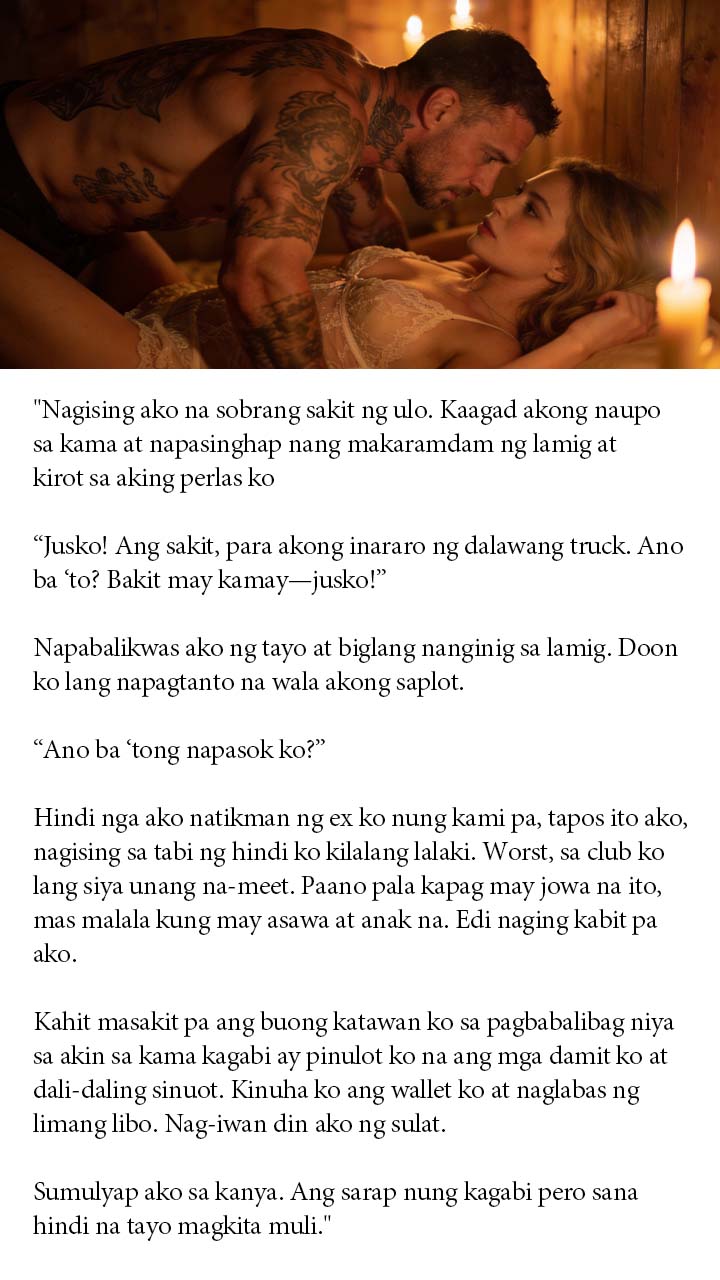 "Nagising ako na sobrang sakit ng ulo. Kaagad akong naupo sa kama at napasinghap nang makaramdam ng lamig at kirot sa aking perlas ko

"Jusko! Ang sakit, para akong inararo ng dalawang truck. Ano ba 'to? Bakit may kamay—jusko!"

Napabalikwas ako ng tayo at biglang nanginig sa lamig. Doon ko lang napagtanto na wala akong saplot.

"Ano ba 'tong napasok ko?"

Hindi nga ako natikman ng ex ko nung kami pa, tapos ito ako, nagising sa tabi ng hindi ko kilalang lalaki. Worst, sa club ko lang siya unang na-meet. Paano pala kapag may jowa na ito, mas malala kung may asawa at anak na. Edi naging kabit pa ako.

Kahit masakit pa ang buong katawan ko sa pagbabalibag niya sa akin sa kama kagabi ay pinulot ko na ang mga damit ko at dali-daling sinuot. Kinuha ko ang wallet ko at naglabas ng limang libo. Nag-iwan din ako ng sulat.

Sumulyap ako sa kanya. Ang sarap nung kagabi pero sana hindi na tayo magkita muli."